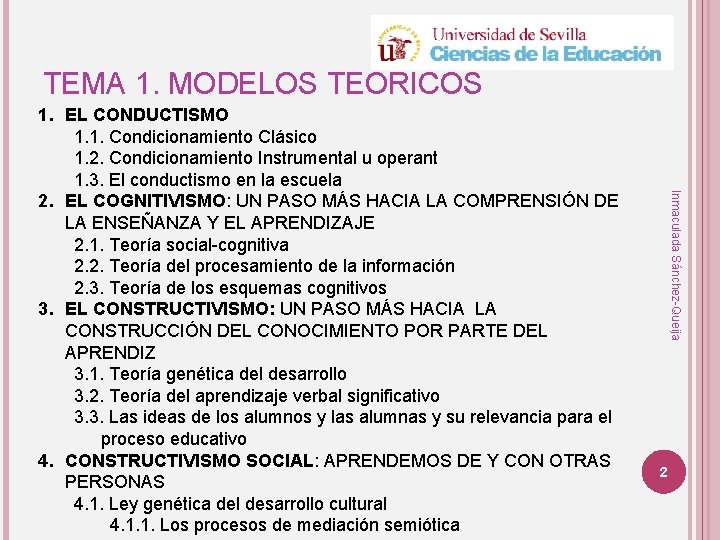 Universidad de Sevilla
Ciencias de la Educación

TEMA 1. MODELOS TEORICOS

1. EL CONDUCTISMO
1.1. Condicionamiento Clásico
1.2. Condicionamiento Instrumental u operant
1.3. El conductismo en la escuela
2. EL COGNITIVISMO: UN PASO MÁS HACIA LA COMPRENSIÓN DE LA ENSEÑANZA Y EL APRENDIZAJE
2.1. Teoría social-cognitiva
2.2. Teoría del procesamiento de la información
2.3. Teoría de los esquemas cognitivos
3. EL CONSTRUCTIVISMO: UN PASO MÁS HACIA LA CONSTRUCCIÓN DEL CONOCIMIENTO POR PARTE DEL APRENDIZ
3.1. Teoría genética del desarrollo
3.2. Teoría del aprendizaje verbal significativo
3.3. Las ideas de los alumnos y las alumnas y su relevancia para el proceso educativo
4. CONSTRUCTIVISMO SOCIAL: APRENDEMOS DE Y CON OTRAS PERSONAS
4.1. Ley genética del desarrollo cultural
4.1.1. Los procesos de mediación semiótica

Inmaculada Sánchez-Queija

2